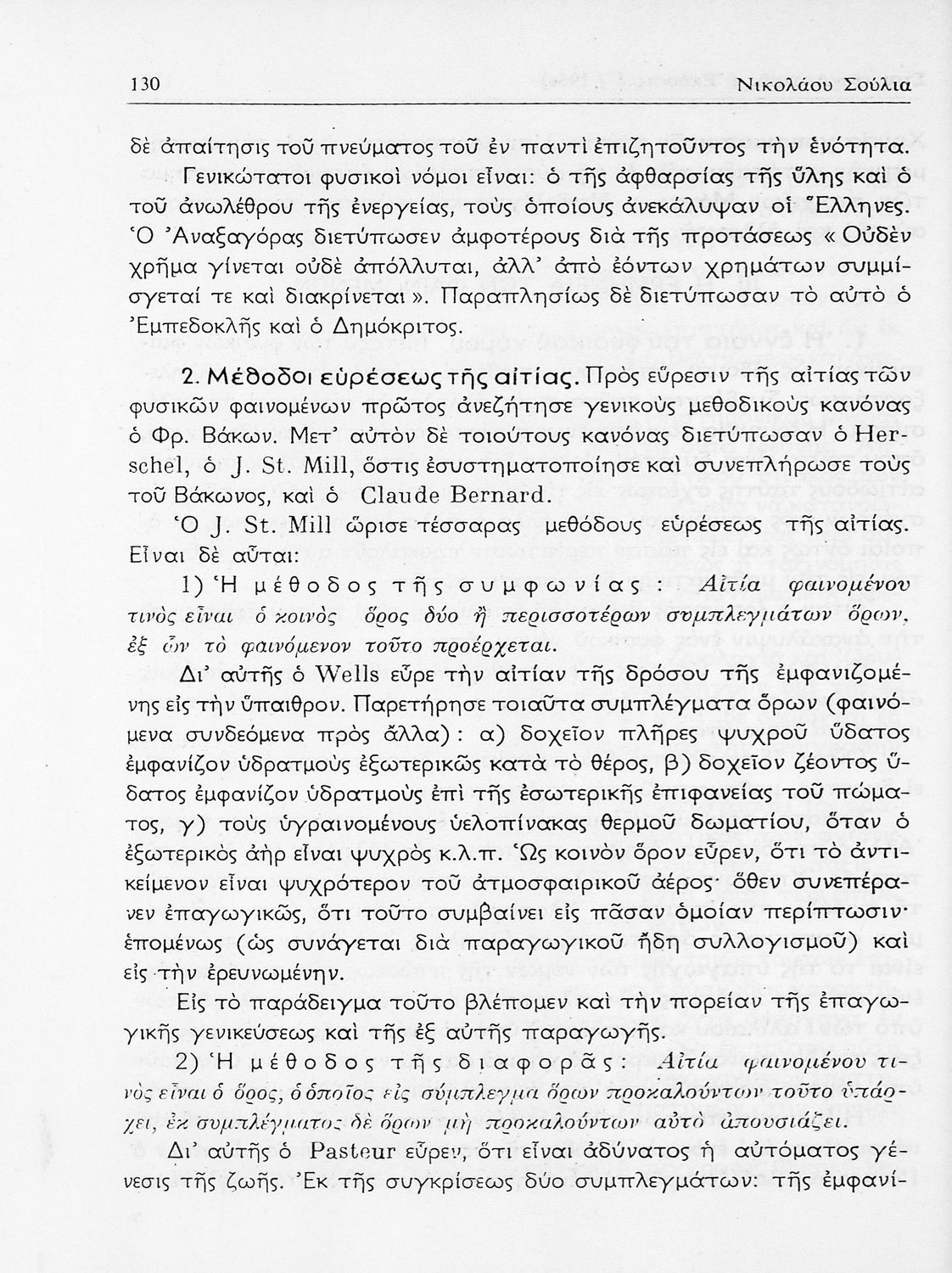 130 Νικολάου Σούλια

δὲ ἀπαίτησις τοῦ πνεύματος τοῦ ἐν παντὶ ἐπιζητοῦντος τὴν ἑνότητα.

Γενικώτατοι φυσικοὶ νόμοι εἶναι: ὁ τῆς ἀφθαρσίας τῆς ὕλης καὶ ὁ τοῦ ἀνωλέθρου τῆς ἐνεργείας, τοὺς ὁποίους ἀνεκάλυψαν οἱ Ἕλληνες. Ὁ Ἀναξαγόρας διετύπωσεν ἀμφοτέρους διὰ τῆς προτάσεως «Οὐδὲν χρῆμα γίνεται οὐδὲ ἀπόλλυται, ἀλλ' ἀπὸ ἐόντων χρημάτων συμμίσγεταί τε καὶ διακρίνεται». Παραπλησίως δὲ διετύπωσαν τὸ αὐτὸ ὁ Ἐμπεδοκλῆς καὶ ὁ Δημόκριτος.

2. Μέθοδοι εὑρέσεως τῆς αἰτίας. Πρὸς εὕρεσιν τῆς αἰτίας τῶν φυσικῶν φαινομένων πρῶτος ἀνεζήτησε γενικοὺς μεθοδικοὺς κανόνας ὁ Φρ. Βάκων. Μετ' αὐτὸν δὲ τοιούτους κανόνας διετύπωσαν ὁ Herschel, ὁ J. St. Mill, ὅστις ἐσυστηματοποίησε καὶ συνεπλήρωσε τοὺς τοῦ Βάκωνος, καὶ ὁ Claude Bernard.

Ὁ J. St. Mill ὥρισε τέσσαρας μεθόδους εὑρέσεως τῆς αἰτίας. Εἶναι δὲ αὗται:

1) Ἡ μέθοδος τῆς συμφωνίας: Αἰτία φαινομένου τινὸς εἶναι ὁ κοινὸς ὅρος δύο ἢ περισσοτέρων συμπλεγμάτων ὅρων, ἐξ ὧν τὸ φαινόμενον τοῦτο προέρχεται.

Δι' αὐτῆς ὁ Wells εὗρε τὴν αἰτίαν τῆς δρόσου τῆς ἐμφανιζομένης εἰς τὴν ὕπαιθρον. Παρετήρησε τοιαῦτα συμπλέγματα ὅρων (φαινόμενα συνδεόμενα πρὸς ἄλλα): α) δοχεῖον πλῆρες ψυχροῦ ὕδατος ἐμφανίζον ὑδρατμοὺς ἐξωτερικῶς κατὰ τὸ θέρος, β) δοχεῖον ζέοντος ὕδατος ἐμφανίζον ὑδρατμοὺς ἐπὶ τῆς ἐσωτερικῆς ἐπιφανείας τοῦ πώματος, γ) τοὺς ὑγραινομένους ὑελοπίνακας θερμοῦ δωματίου, ὅταν ὁ ἐξωτερικὸς ἀὴρ εἶναι ψυχρὸς κ.λ.π. Ὡς κοινὸν ὅρον εὗρεν, ὅτι τὸ ἀντικείμενον εἶναι ψυχρότερον τοῦ ἀτμοσφαιρικοῦ ἀέρος· ὅθεν συνεπέρανεν ἐπαγωγικῶς, ὅτι τοῦτο συμβαίνει εἰς πᾶσαν ὁμοίαν περίπτωσιν· ἑπομένως (ὡς συνάγεται διὰ παραγωγικοῦ ἤδη συλλογισμοῦ) καὶ εἰς τὴν ἐρευνωμένην.

Εἰς τὸ παράδειγμα τοῦτο βλέπομεν καὶ τὴν πορείαν τῆς ἐπαγωγικῆς γενικεύσεως καὶ τῆς ἐξ αὐτῆς παραγωγῆς.

2) Ἡ μέθοδος τῆς διαφορᾶς: Αἰτία φαινομένου τινὸς εἶναι ὁ ὅρος, ὁ ὁποῖος εἰς σύμπλεγμα ὅρων προκαλούντων τοῦτο ὑπάρχει, ἐκ συμπλέγματος δὲ ὅρων μὴ προκαλούντων αὐτὸ ἀπουσιάζει.

Δι' αὐτῆς ὁ Pasteur εὗρεν, ὅτι εἶναι ἀδύνατος ἡ αὐτόματος γένεσις τῆς ζωῆς. Ἐκ τῆς συγκρίσεως δύο συμπλεγμάτων: τῆς ἐμφανί-